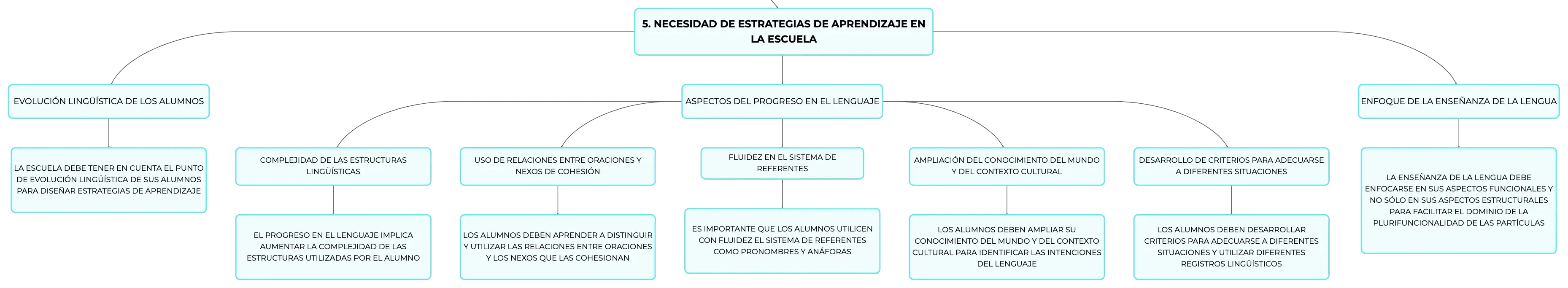 5. NECESIDAD DE ESTRATEGIAS DE APRENDIZAJE EN LA ESCUELA

EVOLUCIÓN LINGÜÍSTICA DE LOS ALUMNOS

LA ESCUELA DEBE TENER EN CUENTA EL PUNTO DE EVOLUCIÓN LINGÜÍSTICA DE SUS ALUMNOS PARA DISEÑAR ESTRATEGIAS DE APRENDIZAJE

ASPECTOS DEL PROGRESO EN EL LENGUAJE

COMPLEJIDAD DE LAS ESTRUCTURAS LINGÜÍSTICAS

EL PROGRESO EN EL LENGUAJE IMPLICA AUMENTAR LA COMPLEJIDAD DE LAS ESTRUCTURAS UTILIZADAS POR EL ALUMNO

USO DE RELACIONES ENTRE ORACIONES Y NEXOS DE COHESIÓN

LOS ALUMNOS DEBEN APRENDER A DISTINGUIR Y UTILIZAR LAS RELACIONES ENTRE ORACIONES Y LOS NEXOS QUE LAS COHESIONAN

FLUIDEZ EN EL SISTEMA DE REFERENTES

ES IMPORTANTE QUE LOS ALUMNOS UTILICEN CON FLUIDEZ EL SISTEMA DE REFERENTES COMO PRONOMBRES Y ANÁFORAS

AMPLIACIÓN DEL CONOCIMIENTO DEL MUNDO Y DEL CONTEXTO CULTURAL

LOS ALUMNOS DEBEN AMPLIAR SU CONOCIMIENTO DEL MUNDO Y DEL CONTEXTO CULTURAL PARA IDENTIFICAR LAS INTENCIONES DEL LENGUAJE

DESARROLLO DE CRITERIOS PARA ADECUARSE A DIFERENTES SITUACIONES

LOS ALUMNOS DEBEN DESARROLLAR CRITERIOS PARA ADECUARSE A DIFERENTES SITUACIONES Y UTILIZAR DIFERENTES REGISTROS LINGÜÍSTICOS

ENFOQUE DE LA ENSEÑANZA DE LA LENGUA

LA ENSEÑANZA DE LA LENGUA DEBE ENFOCARSE EN SUS ASPECTOS FUNCIONALES Y NO SÓLO EN SUS ASPECTOS ESTRUCTURALES PARA FACILITAR EL DOMINIO DE LA PLURIFUNCIONALIDAD DE LAS PARTÍCULAS